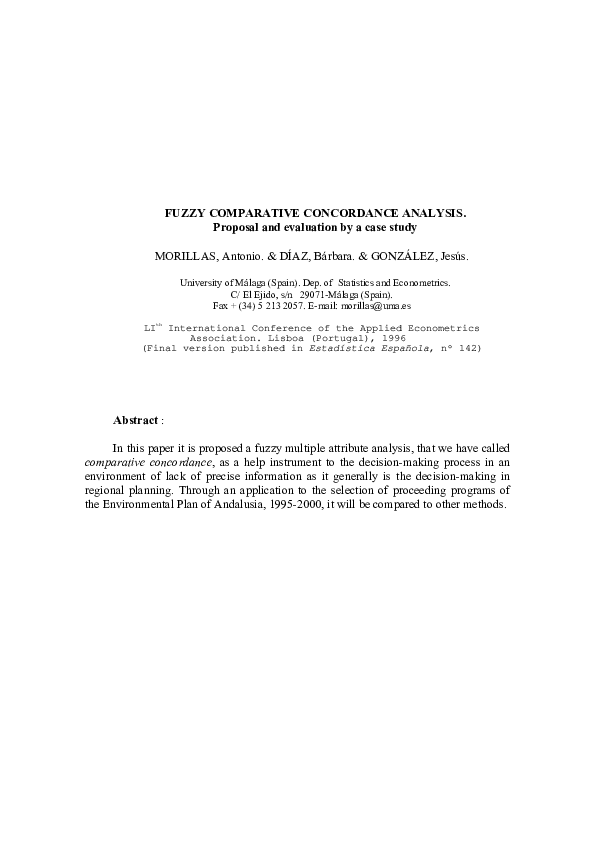 FUZZY COMPARATIVE CONCORDANCE ANALYSIS.
Proposal and evaluation by a case study

MORILLAS, Antonio. & DÍAZ, Bárbara. & GONZÁLEZ, Jesús.

University of Málaga (Spain). Dep. of Statistics and Econometrics.
C/ El Ejido, s/n 29071-Málaga (Spain).
Fax + (34) 5 213 2057. E-mail: morillas@uma.es

LI$^{th}$ International Conference of the Applied Econometrics Association. Lisboa (Portugal), 1996
(Final version published in Estadística Española, nº 142)

Abstract :

In this paper it is proposed a fuzzy multiple attribute analysis, that we have called comparative concordance, as a help instrument to the decision-making process in an environment of lack of precise information as it generally is the decision-making in regional planning. Through an application to the selection of proceeding programs of the Environmental Plan of Andalusia, 1995-2000, it will be compared to other methods.